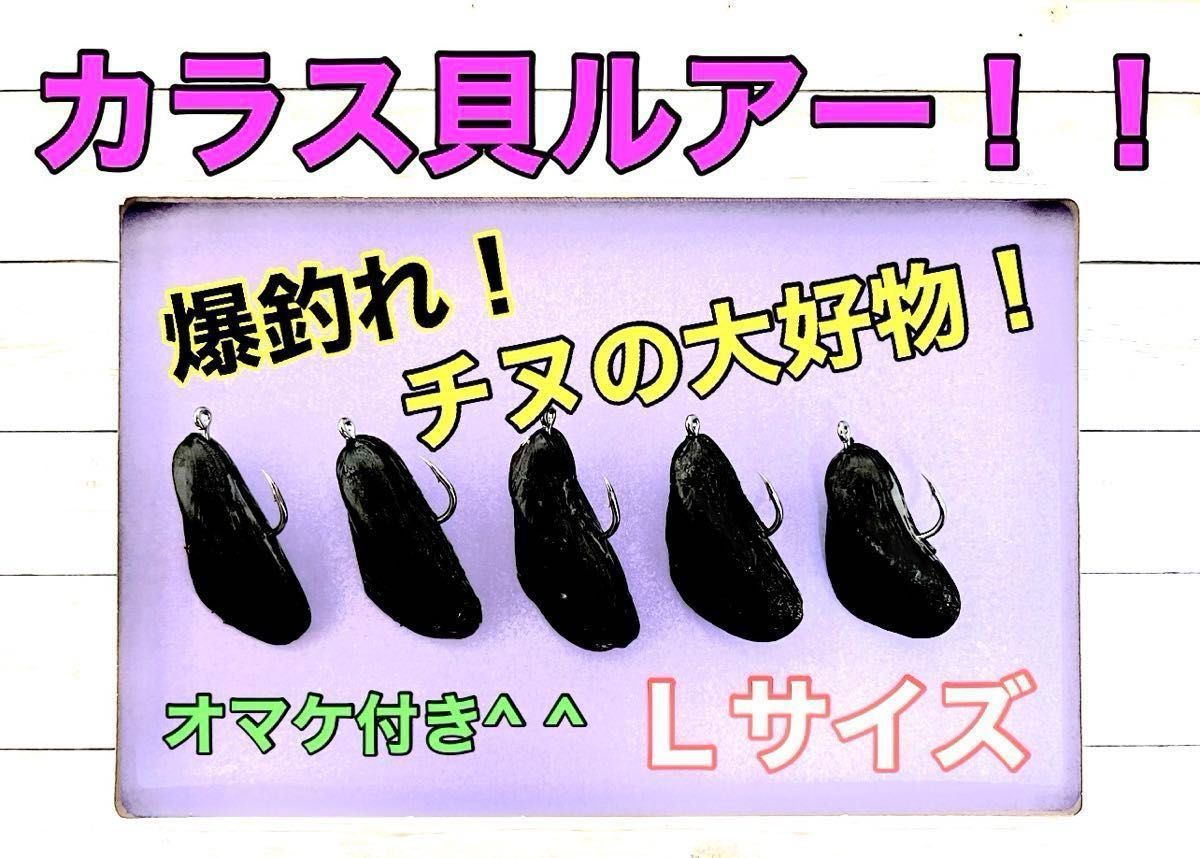 カラス貝ルアー！！

爆釣れ！

チヌの大好物！

オマケ付き^ ^

Ｌサイズ